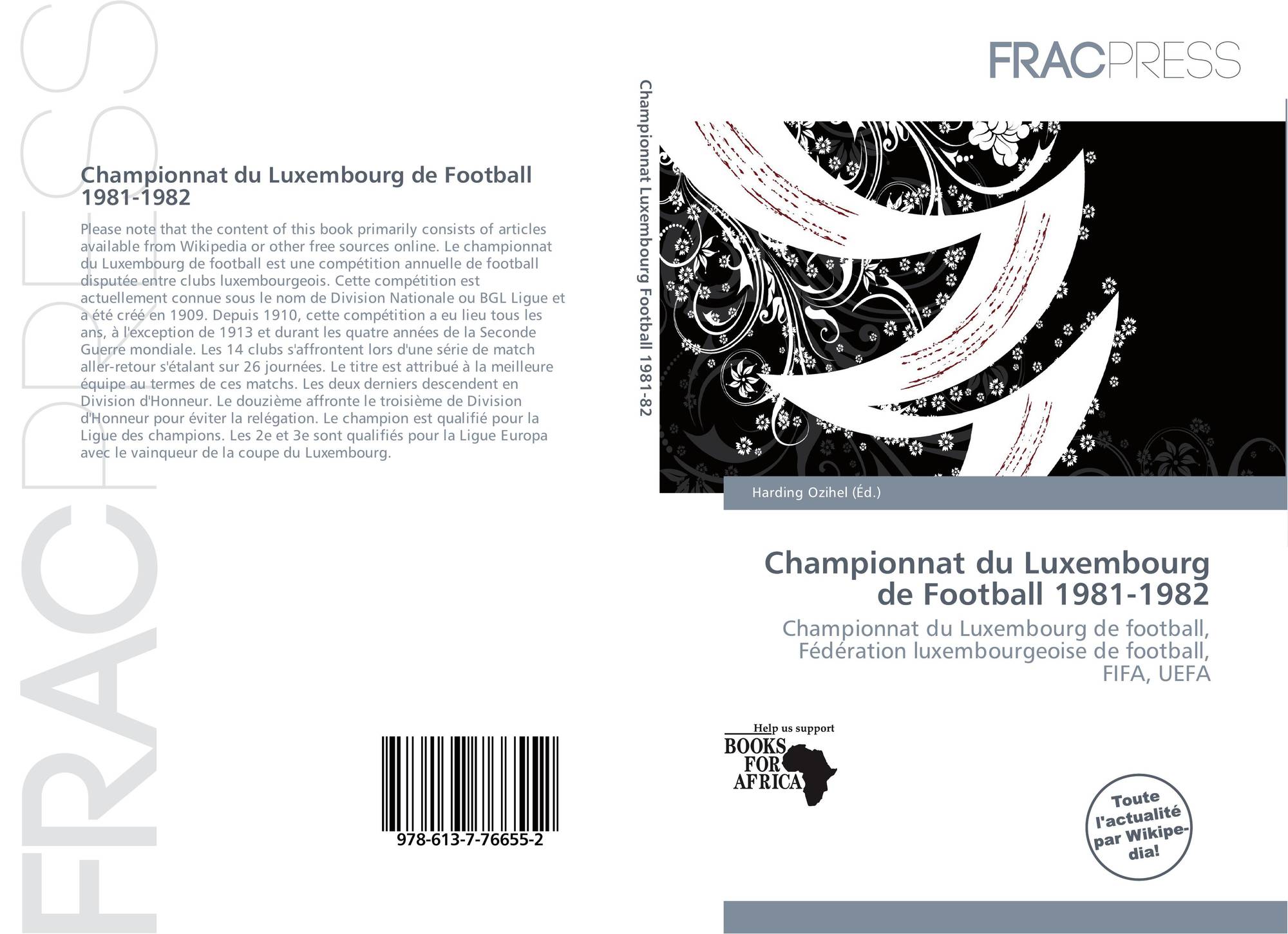 FRACPRESS

Championnat du Luxembourg de Football 1981-1982

Please note that the content of this book primarily consists of articles available from Wikipedia or other free sources online. Le championnat du Luxembourg de football est une compétition annuelle de football disputée entre clubs luxembourgeois. Cette compétition est actuellement connue sous le nom de Division Nationale ou BGL Ligue et a été créé en 1909. Depuis 1910, cette compétition a eu lieu tous les ans, à l'exception de 1913 et durant les quatre années de la Seconde Guerre mondiale. Les 14 clubs s'affrontent lors d'une série de match aller-retour s'étalant sur 26 journées. Le titre est attribué à la meilleure équipe au termes de ces matchs. Les deux derniers descendent en Division d'Honneur. Le douzième affronte le troisième de Division d'Honneur pour éviter la relégation. Le champion est qualifié pour la Ligue des champions. Les 2e et 3e sont qualifiés pour la Ligue Europa avec le vainqueur de la coupe du Luxembourg.

978-613-7-76655-2

Championnat Luxembourg Football 1981-82

FRACPRESS

Harding Ozihel (Éd.)

Championnat du Luxembourg de Football 1981-1982

Championnat du Luxembourg de football, Fédération luxembourgeoise de football, FIFA, UEFA

Help us support
BOOKS FOR AFRICA

Toute l'actualité par Wikipedia!